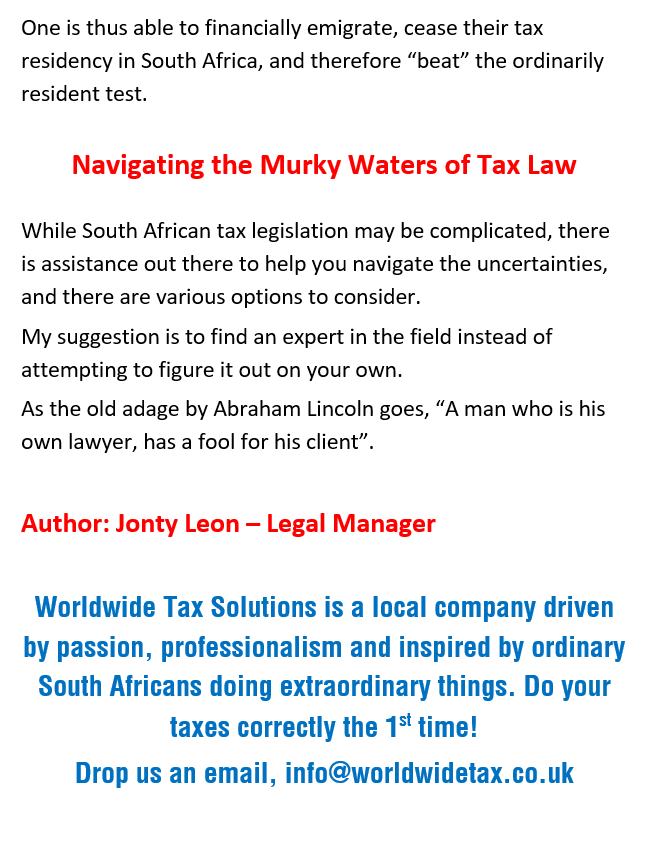 One is thus able to financially emigrate, cease their tax residency in South Africa, and therefore "beat" the ordinarily resident test.

Navigating the Murky Waters of Tax Law

While South African tax legislation may be complicated, there is assistance out there to help you navigate the uncertainties, and there are various options to consider.

My suggestion is to find an expert in the field instead of attempting to figure it out on your own.

As the old adage by Abraham Lincoln goes, "A man who is his own lawyer, has a fool for his client".

Author: Jonty Leon – Legal Manager

Worldwide Tax Solutions is a local company driven by passion, professionalism and inspired by ordinary South Africans doing extraordinary things. Do your taxes correctly the 1st time!

Drop us an email, info@worldwidetax.co.uk